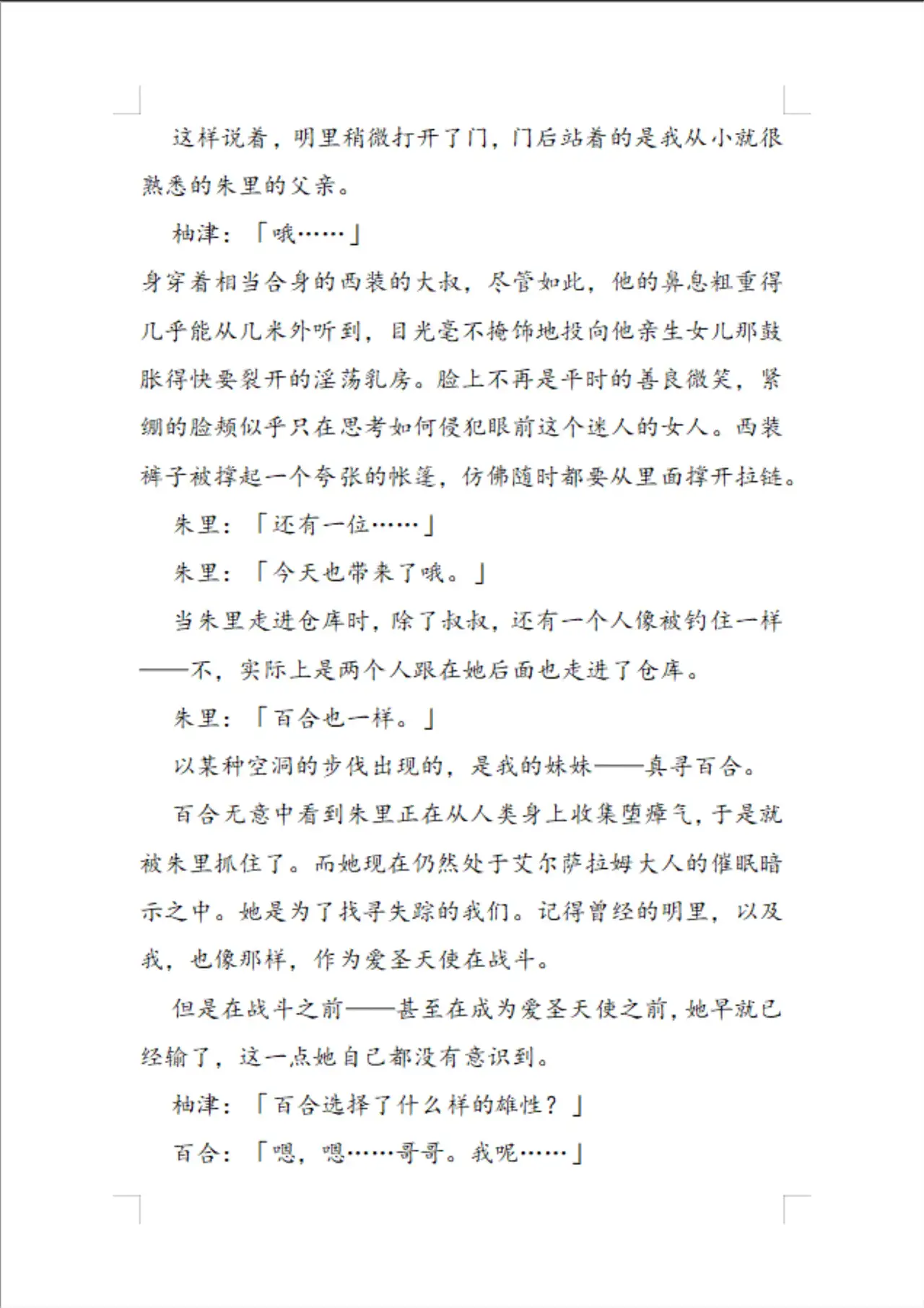 这样说着，明里稍微打开了门，门后站着的是我从小就很熟悉的朱里的父亲。

柚津：「哦……」

身穿着相当合身的西装的大叔，尽管如此，他的鼻息粗重得几乎能从几米外听到，目光毫不掩饰地投向他亲生女儿那鼓胀得快要裂开的淫荡乳房。脸上不再是平时的善良微笑，紧绷的脸颊似乎只在思考如何侵犯眼前这个迷人的女人。西装裤子被撑起一个夸张的帐篷，仿佛随时都要从里面撑开拉链。

朱里：「还有一位……」

朱里：「今天也带来了哦。」

当朱里走进仓库时，除了叔叔，还有一个人像被钓住一样——不，实际上是两个人跟在她后面也走进了仓库。

朱里：「百合也一样。」

以某种空洞的步伐出现的，是我的妹妹——真寻百合。

百合无意中看到朱里正在从人类身上收集堕瘴气，于是就被朱里抓住了。而她现在仍然处于艾尔萨拉姆大人的催眠暗示之中。她是为了找寻失踪的我们。记得曾经的明里，以及我，也像那样，作为爱圣天使在战斗。

但是在战斗之前——甚至在成为爱圣天使之前，她早就已经输了，这一点她自己都没有意识到。

柚津：「百合选择了什么样的雄性？」

百合：「嗯，嗯……哥哥。我呢……」